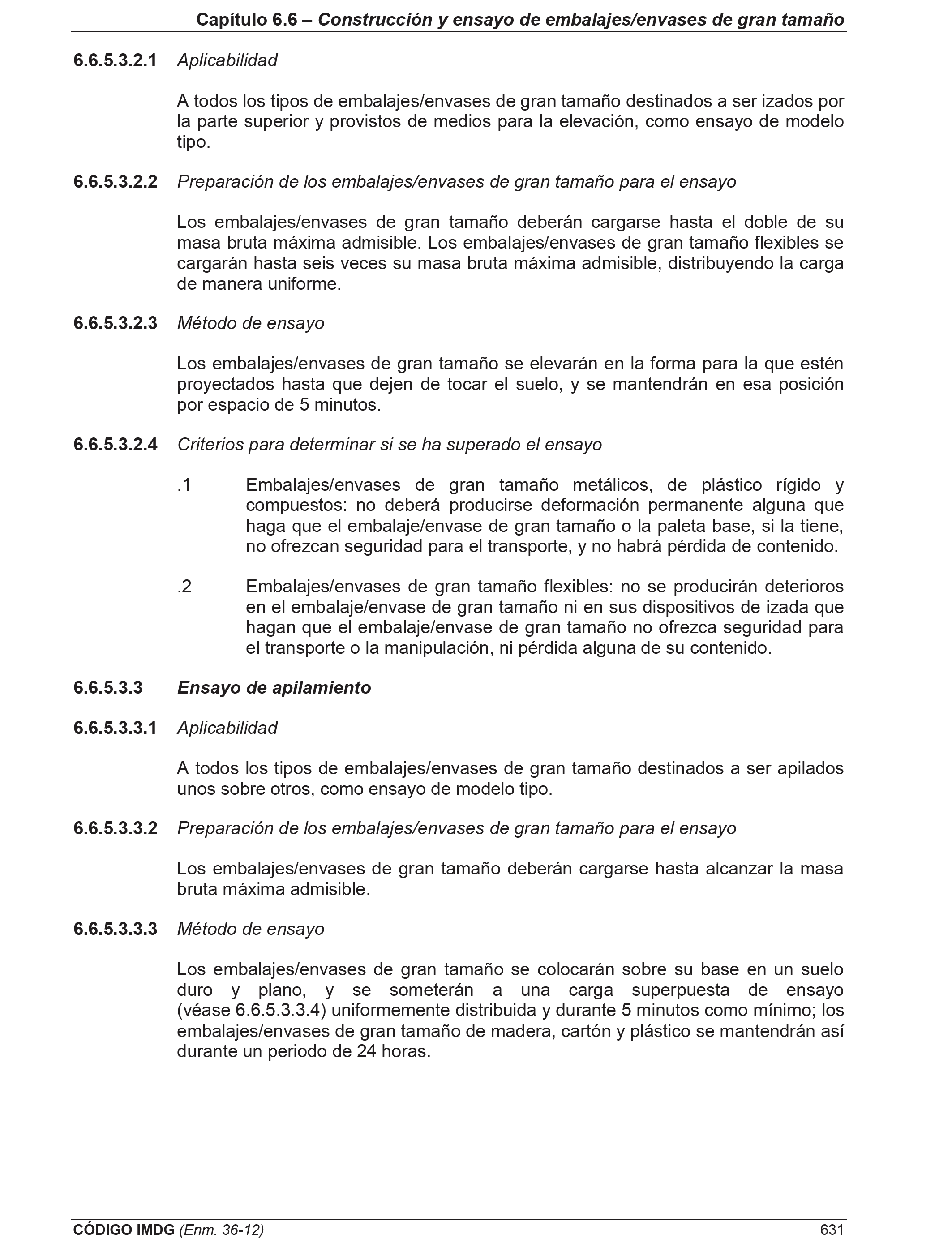 Capítulo 6.6 – Construcción y ensayo de embalajes/envases de gran tamaño

6.6.5.3.2.1 Aplicabilidad

A todos los tipos de embalajes/envases de gran tamaño destinados a ser izados por la parte superior y provistos de medios para la elevación, como ensayo de modelo tipo.

6.6.5.3.2.2 Preparación de los embalajes/envases de gran tamaño para el ensayo

Los embalajes/envases de gran tamaño deberán cargarse hasta el doble de su masa bruta máxima admisible. Los embalajes/envases de gran tamaño flexibles se cargarán hasta seis veces su masa bruta máxima admisible, distribuyendo la carga de manera uniforme.

6.6.5.3.2.3 Método de ensayo

Los embalajes/envases de gran tamaño se elevarán en la forma para la que estén proyectados hasta que dejen de tocar el suelo, y se mantendrán en esa posición por espacio de 5 minutos.

6.6.5.3.2.4 Criterios para determinar si se ha superado el ensayo

.1 Embalajes/envases de gran tamaño metálicos, de plástico rígido y compuestos: no deberá producirse deformación permanente alguna que haga que el embalaje/envase de gran tamaño o la paleta base, si la tiene, no ofrezcan seguridad para el transporte, y no habrá pérdida de contenido.

.2 Embalajes/envases de gran tamaño flexibles: no se producirán deterioros en el embalaje/envase de gran tamaño ni en sus dispositivos de izada que hagan que el embalaje/envase de gran tamaño no ofrezca seguridad para el transporte o la manipulación, ni pérdida alguna de su contenido.

6.6.5.3.3 Ensayo de apilamiento

6.6.5.3.3.1 Aplicabilidad

A todos los tipos de embalajes/envases de gran tamaño destinados a ser apilados unos sobre otros, como ensayo de modelo tipo.

6.6.5.3.3.2 Preparación de los embalajes/envases de gran tamaño para el ensayo

Los embalajes/envases de gran tamaño deberán cargarse hasta alcanzar la masa bruta máxima admisible.

6.6.5.3.3.3 Método de ensayo

Los embalajes/envases de gran tamaño se colocarán sobre su base en un suelo duro y plano, y se someterán a una carga superpuesta de ensayo (véase 6.6.5.3.3.4) uniformemente distribuida y durante 5 minutos como mínimo; los embalajes/envases de gran tamaño de madera, cartón y plástico se mantendrán así durante un periodo de 24 horas.

CÓDIGO IMDG (Enm. 36-12) 631